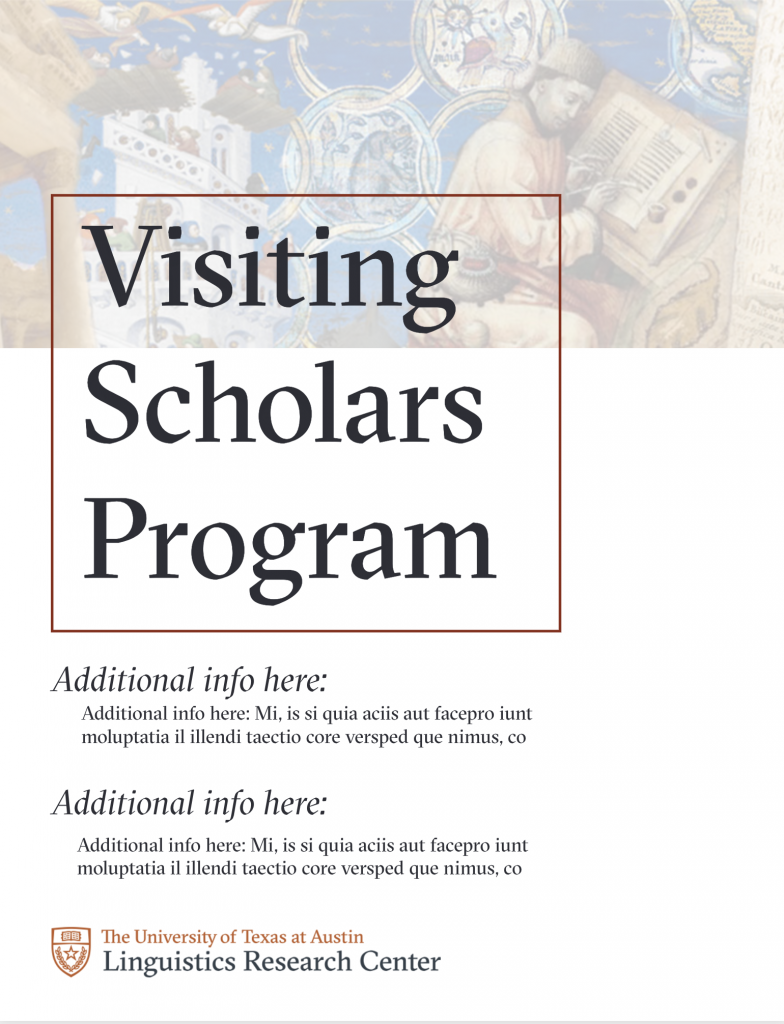 Visiting Scholars Program

Additional info here:

Additional info here: Mi, is si quia aciis aut facepro iunt moluptatia il illendi taectio core versped que nimus, co

Additional info here:

Additional info here: Mi, is si quia aciis aut facepro iunt moluptatia il illendi taectio core versped que nimus, co

The University of Texas at Austin
Linguistics Research Center